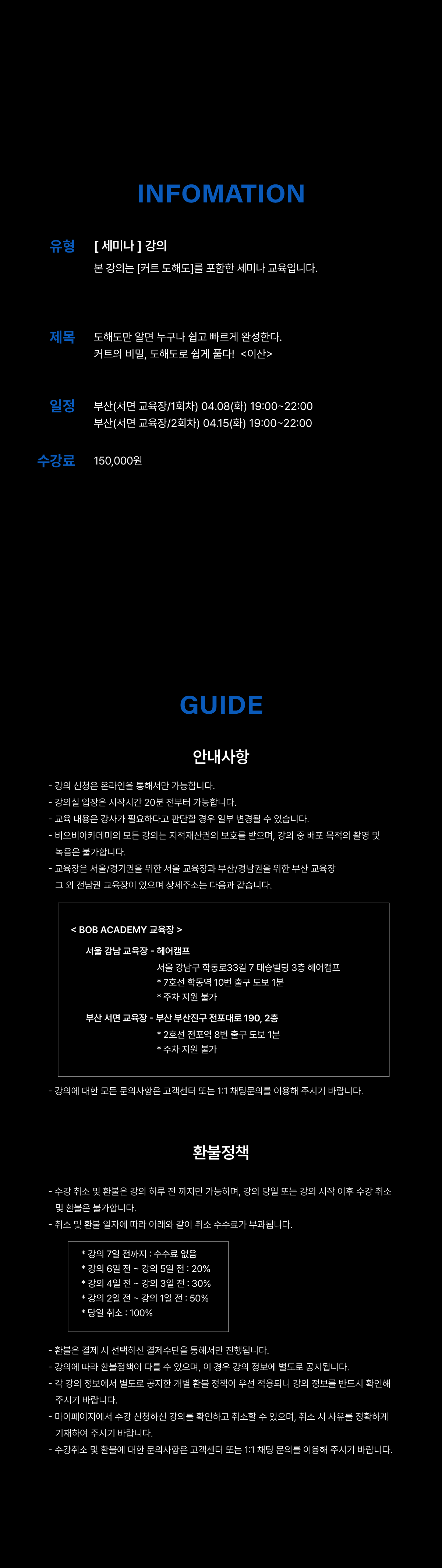 INFOMATION

유형 [ 세미나 ] 강의
본 강의는 [커트 도해도]를 포함한 세미나 교육입니다.

제목 도해도만 알면 누구나 쉽고 빠르게 완성한다.
커트의 비밀, 도해도로 쉽게 풀다! <이산>

일정 부산(서면 교육장/1회차) 04.08(화) 19:00~22:00
부산(서면 교육장/2회차) 04.15(화) 19:00~22:00

수강료 150,000원

GUIDE

안내사항

- 강의 신청은 온라인을 통해서만 가능합니다.
- 강의실 입장은 시작시간 20분 전부터 가능합니다.
- 교육 내용은 강사가 필요하다고 판단할 경우 일부 변경될 수 있습니다.
- 비오비아카데미의 모든 강의는 지적재산권의 보호를 받으며, 강의 중 배포 목적의 촬영 및 녹음은 불가합니다.
- 교육장은 서울/경기권을 위한 서울 교육장과 부산/경남권을 위한 부산 교육장 그 외 전남권 교육장이 있으며 상세주소는 다음과 같습니다.

< BOB ACADEMY 교육장 >
서울 강남 교육장 - 헤어캠프
서울 강남구 학동로33길 7 태승빌딩 3층 헤어캠프
* 7호선 학동역 10번 출구 도보 1분
* 주차 지원 불가
부산 서면 교육장 - 부산 부산진구 전포대로 190, 2층
* 2호선 전포역 8번 출구 도보 1분
* 주차 지원 불가

- 강의에 대한 모든 문의사항은 고객센터 또는 1:1 채팅문의를 이용해 주시기 바랍니다.

환불정책

- 수강 취소 및 환불은 강의 하루 전 까지만 가능하며, 강의 당일 또는 강의 시작 이후 수강 취소 및 환불은 불가합니다.
- 취소 및 환불 일자에 따라 아래와 같이 취소 수수료가 부과됩니다.

* 강의 7일 전까지 : 수수료 없음
* 강의 6일 전 ~ 강의 5일 전 : 20%
* 강의 4일 전 ~ 강의 3일 전 : 30%
* 강의 2일 전 ~ 강의 1일 전 : 50%
* 당일 취소 : 100%

- 환불은 결제 시 선택하신 결제수단을 통해서만 진행됩니다.
- 강의에 따라 환불정책이 다를 수 있으며, 이 경우 강의 정보에 별도로 공지됩니다.
- 각 강의 정보에서 별도로 공지한 개별 환불 정책이 우선 적용되니 강의 정보를 반드시 확인해 주시기 바랍니다.
- 마이페이지에서 수강 신청하신 강의를 확인하고 취소할 수 있으며, 취소 시 사유를 정확하게 기재하여 주시기 바랍니다.
- 수강취소 및 환불에 대한 문의사항은 고객센터 또는 1:1 채팅 문의를 이용해 주시기 바랍니다.